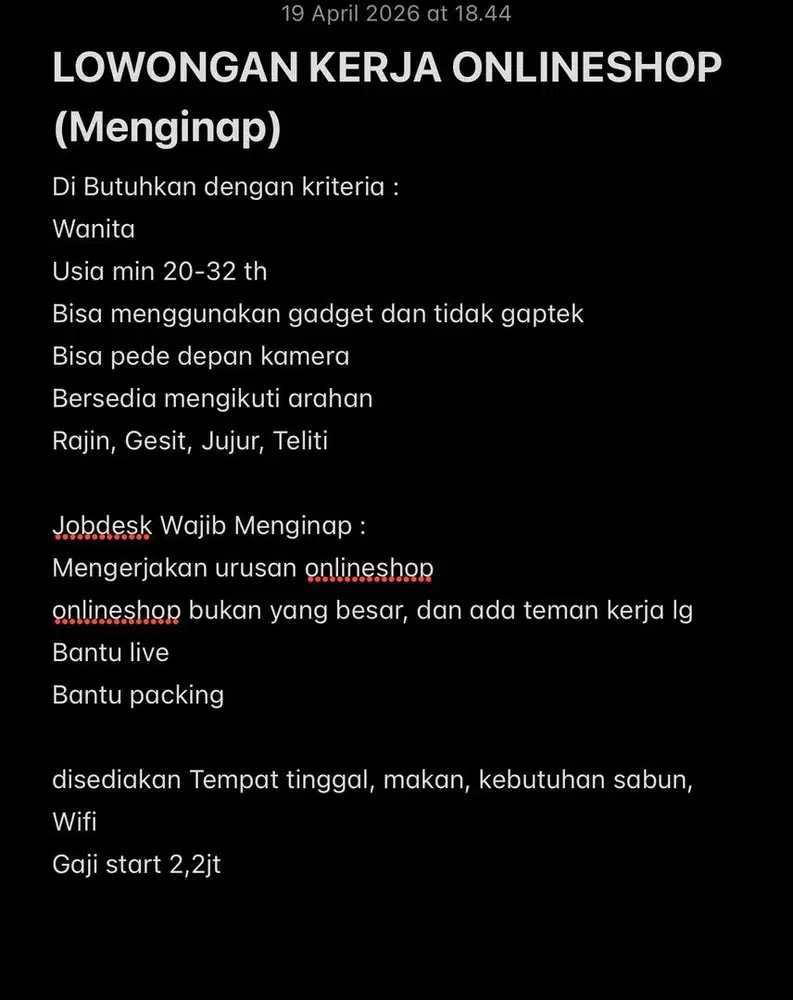 19 April 2026 at 18.44

LOWONGAN KERJA ONLINESHOP (Menginap)

Di Butuhkan dengan kriteria :
Wanita
Usia min 20-32 th
Bisa menggunakan gadget dan tidak gaptek
Bisa pede depan kamera
Bersedia mengikuti arahan
Rajin, Gesit, Jujur, Teliti

Jobdesk Wajib Menginap :
Mengerjakan urusan onlineshop
onlineshop bukan yang besar, dan ada teman kerja lg
Bantu live
Bantu packing

disediakan Tempat tinggal, makan, kebutuhan sabun, Wifi
Gaji start 2,2jt